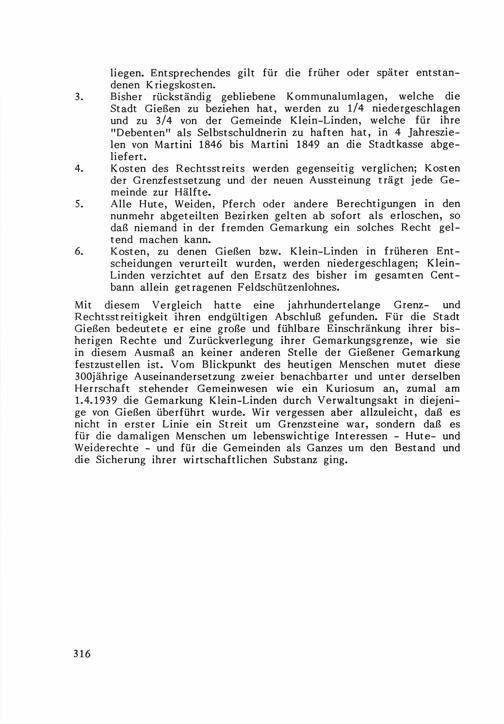 liegen. Entsprechendes gilt für die früher oder später entstandenen Kriegskosten.

3. Bisher rückständig gebliebene Kommunalumlagen, welche die Stadt Gießen zu beziehen hat, werden zu 1/4 niedergeschlagen und zu 3/4 von der Gemeinde Klein-Linden, welche für ihre "Debenten" als Selbstschuldnerin zu haften hat, in 4 Jahreszielen von Martini 1846 bis Martini 1849 an die Stadtkasse abgeliefert.

4. Kosten des Rechtsstreits werden gegenseitig verglichen; Kosten der Grenzfestsetzung und der neuen Aussteinung trägt jede Gemeinde zur Hälfte.

5. Alle Hute, Weiden, Pferch oder andere Berechtigungen in den nunmehr abgeteilten Bezirken gelten ab sofort als erloschen, so daß niemand in der fremden Gemarkung ein solches Recht geltend machen kann.

6. Kosten, zu denen Gießen bzw. Klein-Linden in früheren Entscheidungen verurteilt wurden, werden niedergeschlagen; Klein-Linden verzichtet auf den Ersatz des bisher im gesamten Centbann allein getragenen Feldschützenlohnes.

Mit diesem Vergleich hatte eine jahrhundertelange Grenz- und Rechtsstreitigkeit ihren endgültigen Abschluß gefunden. Für die Stadt Gießen bedeutete er eine große und fühlbare Einschränkung ihrer bisherigen Rechte und Zurückverlegung ihrer Gemarkungsgrenze, wie sie in diesem Ausmaß an keiner anderen Stelle der Gießener Gemarkung festzustellen ist. Vom Blickpunkt des heutigen Menschen mutet diese 300jährige Auseinandersetzung zweier benachbarter und unter derselben Herrschaft stehender Gemeinwesen wie ein Kuriosum an, zumal am 1.4.1939 die Gemarkung Klein-Linden durch Verwaltungsakt in diejenige von Gießen überführt wurde. Wir vergessen aber allzuleicht, daß es nicht in erster Linie ein Streit um Grenzsteine war, sondern daß es für die damaligen Menschen um lebenswichtige Interessen - Hute- und Weiderechte - und für die Gemeinden als Ganzes um den Bestand und die Sicherung ihrer wirtschaftlichen Substanz ging.

316